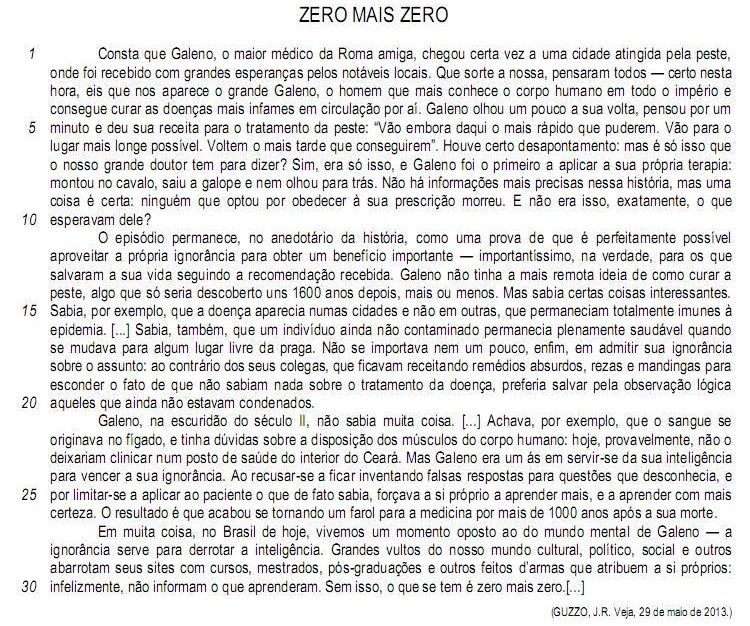 ZERO MAIS ZERO

1 Consta que Galeno, o maior médico da Roma amiga, chegou certa vez a uma cidade atingida pela peste, onde foi recebido com grandes esperanças pelos notáveis locais. Que sorte a nossa, pensaram todos — certo nesta hora, eis que nos aparece o grande Galeno, o homem que mais conhece o corpo humano em todo o império e consegue curar as doenças mais infames em circulação por aí. Galeno olhou um pouco a sua volta, pensou por um 5 minuto e deu sua receita para o tratamento da peste: "Vão embora daqui o mais rápido que puderem. Vão para o lugar mais longe possível. Voltem o mais tarde que conseguirem". Houve certo desapontamento: mas é só isso que o nosso grande doutor tem para dizer? Sim, era só isso, e Galeno foi o primeiro a aplicar a sua própria terapia: montou no cavalo, saiu a galope e nem olhou para trás. Não há informações mais precisas nessa história, mas uma coisa é certa: ninguém que optou por obedecer à sua prescrição morreu. E não era isso, exatamente, o que 10 esperavam dele?

O episódio permanece, no anedotário da história, como uma prova de que é perfeitamente possível aproveitar a própria ignorância para obter um benefício importante — importantíssimo, na verdade, para os que salvaram a sua vida seguindo a recomendação recebida. Galeno não tinha a mais remota ideia de como curar a peste, algo que só seria descoberto uns 1600 anos depois, mais ou menos. Mas sabia certas coisas interessantes. 15 Sabia, por exemplo, que a doença aparecia numas cidades e não em outras, que permaneciam totalmente imunes à epidemia. [...] Sabia, também, que um indivíduo ainda não contaminado permanecia plenamente saudável quando se mudava para algum lugar livre da praga. Não se importava nem um pouco, enfim, em admitir sua ignorância sobre o assunto: ao contrário dos seus colegas, que ficavam receitando remédios absurdos, rezas e mandingas para esconder o fato de que não sabiam nada sobre o tratamento da doença, preferia salvar pela observação lógica 20 aqueles que ainda não estavam condenados.

Galeno, na escuridão do século II, não sabia muita coisa. [...] Achava, por exemplo, que o sangue se originava no fígado, e tinha dúvidas sobre a disposição dos músculos do corpo humano: hoje, provavelmente, não o deixariam clinicar num posto de saúde do interior do Ceará. Mas Galeno era um ás em servir-se da sua inteligência para vencer a sua ignorância. Ao recusar-se a ficar inventando falsas respostas para questões que desconhecia, e 25 por limitar-se a aplicar ao paciente o que de fato sabia, forçava a si próprio a aprender mais, e a aprender com mais certeza. O resultado é que acabou se tornando um farol para a medicina por mais de 1000 anos após a sua morte.

Em muita coisa, no Brasil de hoje, vivemos um momento oposto ao do mundo mental de Galeno — a ignorância serve para derrotar a inteligência. Grandes vultos do nosso mundo cultural, político, social e outros abarrotam seus sites com cursos, mestrados, pós-graduações e outros feitos d'armas que atribuem a si próprios: 30 infelizmente, não informam o que aprenderam. Sem isso, o que se tem é zero mais zero.[...]

(GUZZO, J.R. Veja, 29 de maio de 2013.)